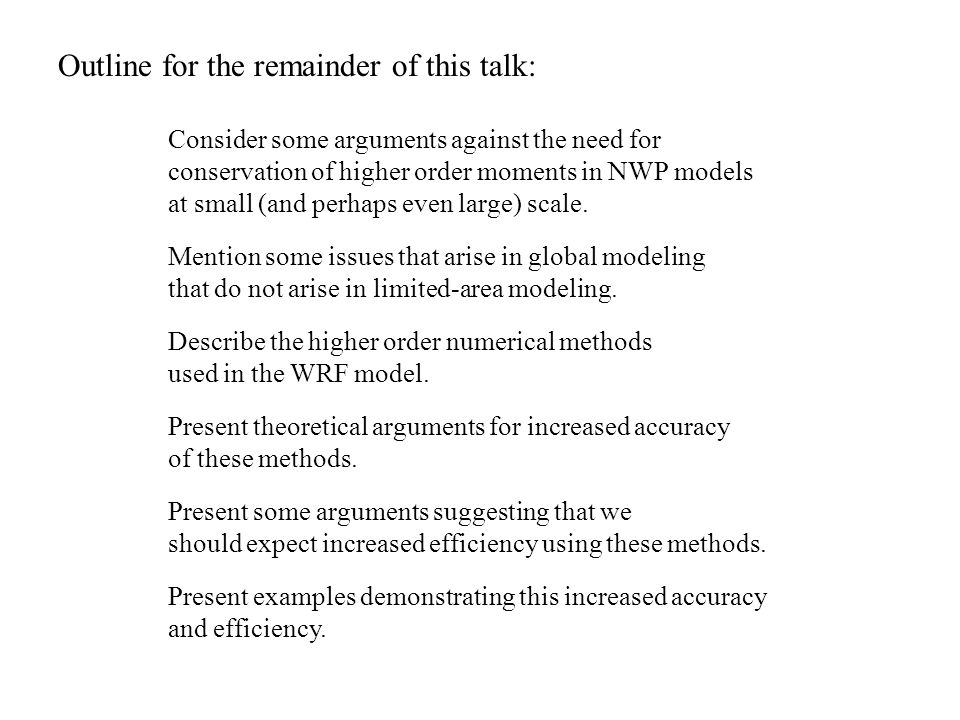 Outline for the remainder of this talk:

Consider some arguments against the need for conservation of higher order moments in NWP models at small (and perhaps even large) scale.

Mention some issues that arise in global modeling that do not arise in limited-area modeling.

Describe the higher order numerical methods used in the WRF model.

Present theoretical arguments for increased accuracy of these methods.

Present some arguments suggesting that we should expect increased efficiency using these methods.

Present examples demonstrating this increased accuracy and efficiency.